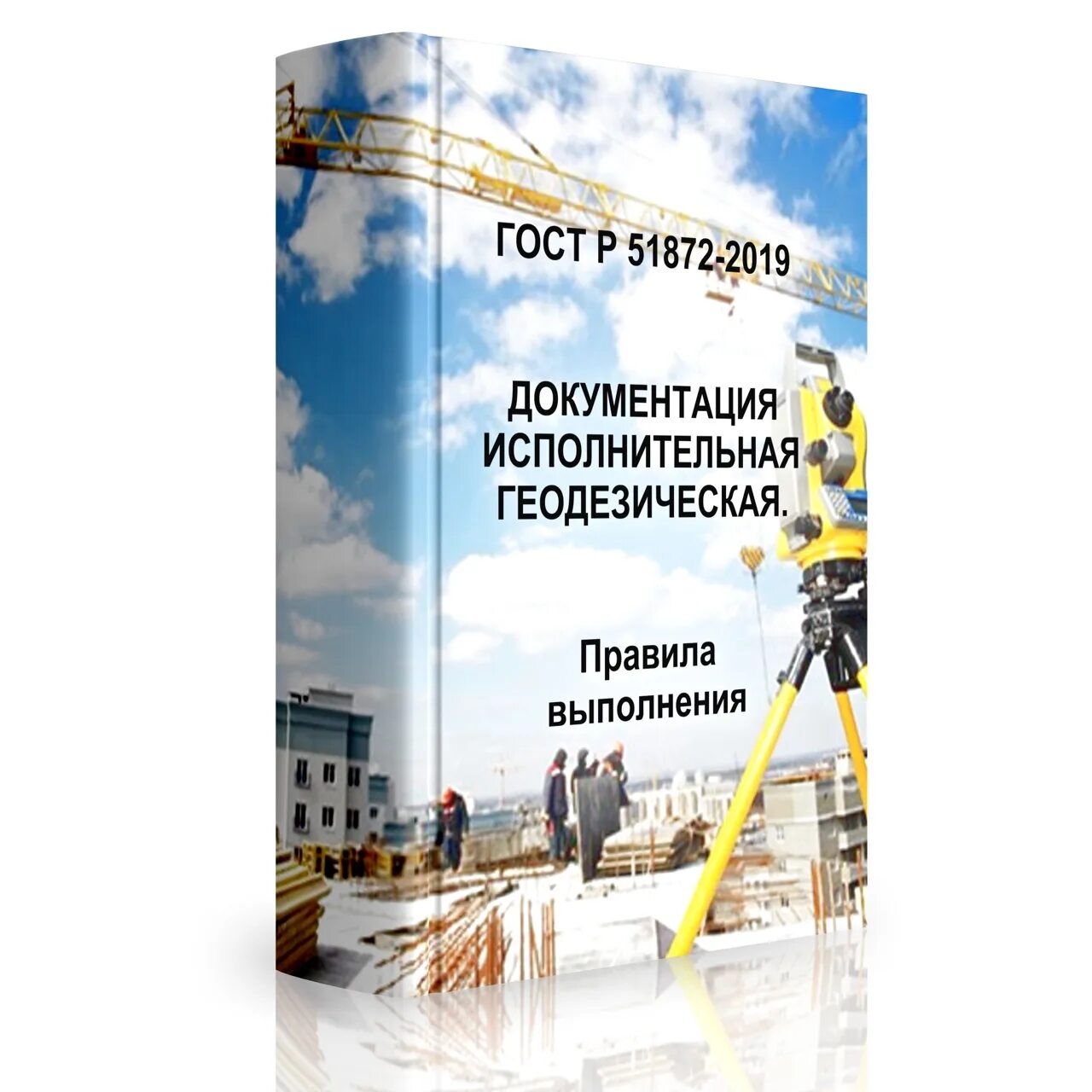 ГОСТ Р 51872-2019

ДОКУМЕНТАЦИЯ ИСПОЛНИТЕЛЬНАЯ ГЕОДЕЗИЧЕСКАЯ.

Правила выполнения